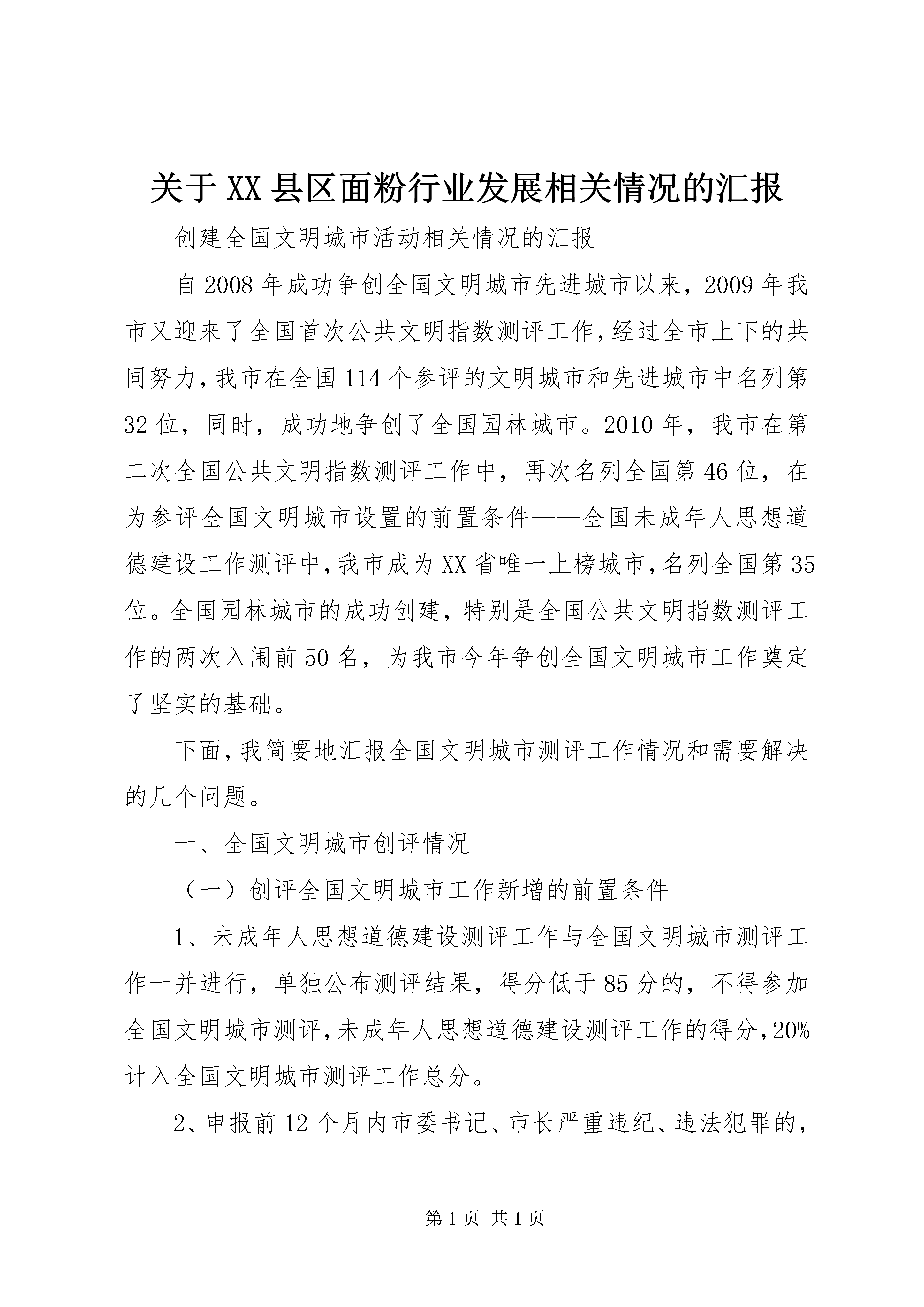 关于XX县区面粉行业发展相关情况的汇报

创建全国文明城市活动相关情况的汇报

自2008年成功争创全国文明城市先进城市以来，2009年我市又迎来了全国首次公共文明指数测评工作，经过全市上下的共同努力，我市在全国114个参评的文明城市和先进城市中名列第32位，同时，成功地争创了全国园林城市。2010年，我市在第二次全国公共文明指数测评工作中，再次名列全国第46位，在为参评全国文明城市设置的前置条件——全国未成年人思想道德建设工作测评中，我市成为XX省唯一上榜城市，名列全国第35位。全国园林城市的成功创建，特别是全国公共文明指数测评工作的两次入闱前50名，为我市今年争创全国文明城市工作奠定了坚实的基础。

下面，我简要地汇报全国文明城市测评工作情况和需要解决的几个问题。

一、全国文明城市创评情况

（一）创评全国文明城市工作新增的前置条件

1、未成年人思想道德建设测评工作与全国文明城市测评工作一并进行，单独公布测评结果，得分低于85分的，不得参加全国文明城市测评，未成年人思想道德建设测评工作的得分，20%计入全国文明城市测评工作总分。

2、申报前12个月内市委书记、市长严重违纪、违法犯罪的，

第1页 共1页